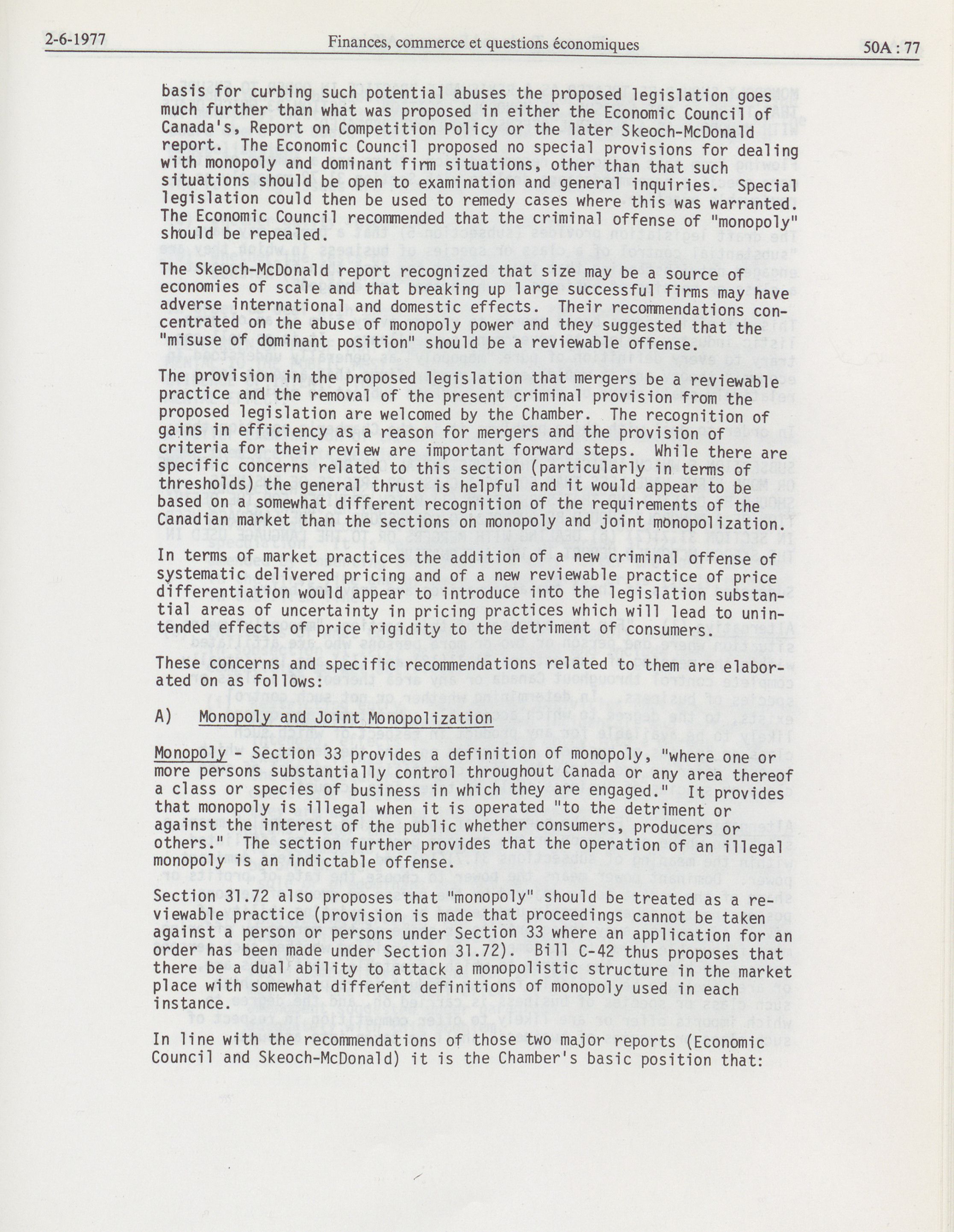 2-6-1977 Finances, commerce et questions économiques 50A : 77

basis for curbing such potential abuses the proposed legislation goes much further than what was proposed in either the Economic Council of Canada's, Report on Competition Policy or the later Skeoch-McDonald report. The Economic Council proposed no special provisions for dealing with monopoly and dominant firm situations, other than that such situations should be open to examination and general inquiries. Special legislation could then be used to remedy cases where this was warranted. The Economic Council recommended that the criminal offense of "monopoly" should be repealed.

The Skeoch-McDonald report recognized that size may be a source of economies of scale and that breaking up large successful firms may have adverse international and domestic effects. Their recommendations concentrated on the abuse of monopoly power and they suggested that the "misuse of dominant position" should be a reviewable offense.

The provision in the proposed legislation that mergers be a reviewable practice and the removal of the present criminal provision from the proposed legislation are welcomed by the Chamber. The recognition of gains in efficiency as a reason for mergers and the provision of criteria for their review are important forward steps. While there are specific concerns related to this section (particularly in terms of thresholds) the general thrust is helpful and it would appear to be based on a somewhat different recognition of the requirements of the Canadian market than the sections on monopoly and joint monopolization.

In terms of market practices the addition of a new criminal offense of systematic delivered pricing and of a new reviewable practice of price differentiation would appear to introduce into the legislation substantial areas of uncertainty in pricing practices which will lead to unintended effects of price rigidity to the detriment of consumers.

These concerns and specific recommendations related to them are elaborated on as follows:

A) Monopoly and Joint Monopolization

Monopoly - Section 33 provides a definition of monopoly, "where one or more persons substantially control throughout Canada or any area thereof a class or species of business in which they are engaged." It provides that monopoly is illegal when it is operated "to the detriment or against the interest of the public whether consumers, producers or others." The section further provides that the operation of an illegal monopoly is an indictable offense.

Section 31.72 also proposes that "monopoly" should be treated as a reviewable practice (provision is made that proceedings cannot be taken against a person or persons under Section 33 where an application for an order has been made under Section 31.72). Bill C-42 thus proposes that there be a dual ability to attack a monopolistic structure in the market place with somewhat different definitions of monopoly used in each instance.

In line with the recommendations of those two major reports (Economic Council and Skeoch-McDonald) it is the Chamber's basic position that: